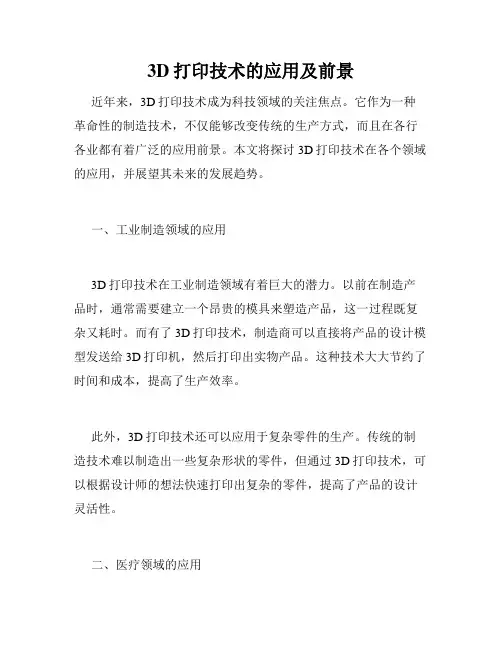 3D 打印技术的应用及前景

近年来，3D 打印技术成为科技领域的关注焦点。它作为一种革命性的制造技术，不仅能够改变传统的生产方式，而且在各行各业都有着广泛的应用前景。本文将探讨 3D 打印技术在各个领域的应用，并展望其未来的发展趋势。

一、工业制造领域的应用

3D 打印技术在工业制造领域有着巨大的潜力。以前在制造产品时，通常需要建立一个昂贵的模具来塑造产品，这一过程既复杂又耗时。而有了 3D 打印技术，制造商可以直接将产品的设计模型发送给 3D 打印机，然后打印出实物产品。这种技术大大节约了时间和成本，提高了生产效率。

此外，3D 打印技术还可以应用于复杂零件的生产。传统的制造技术难以制造出一些复杂形状的零件，但通过 3D 打印技术，可以根据设计师的想法快速打印出复杂的零件，提高了产品的设计灵活性。

二、医疗领域的应用